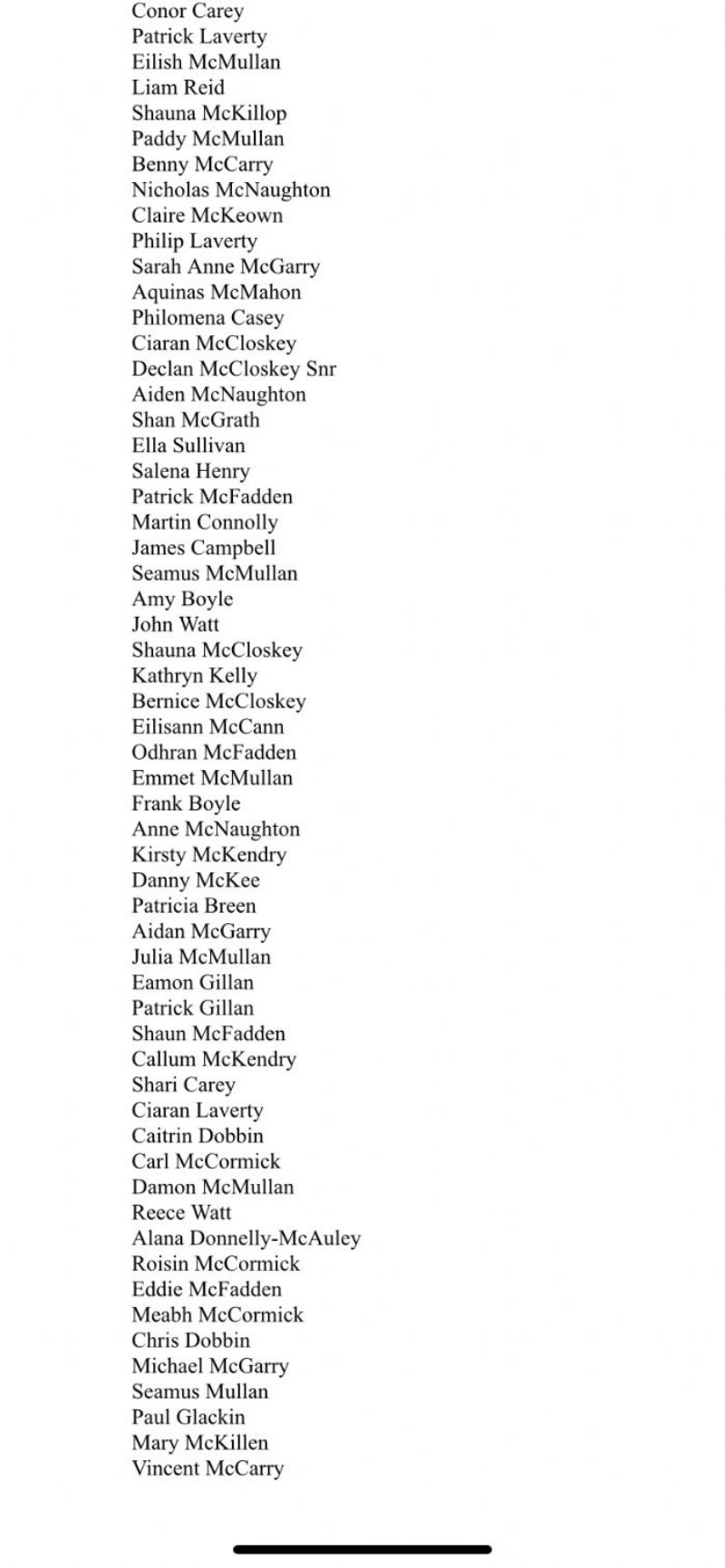 Conor Carey
Patrick Laverty
Eilish McMullan
Liam Reid
Shauna McKillop
Paddy McMullan
Benny McCarry
Nicholas McNaughton
Claire McKeown
Philip Laverty
Sarah Anne McGarry
Aquinas McMahon
Philomena Casey
Ciaran McCloskey
Declan McCloskey Snr
Aiden McNaughton
Shan McGrath
Ella Sullivan
Salena Henry
Patrick McFadden
Martin Connolly
James Campbell
Seamus McMullan
Amy Boyle
John Watt
Shauna McCloskey
Kathryn Kelly
Bernice McCloskey
Eilisann McCann
Odhran McFadden
Emmet McMullan
Frank Boyle
Anne McNaughton
Kirsty McKendry
Danny McKee
Patricia Breen
Aidan McGarry
Julia McMullan
Eamon Gillan
Patrick Gillan
Shaun McFadden
Callum McKendry
Shari Carey
Ciaran Laverty
Caitrin Dobbin
Carl McCormick
Damon McMullan
Reece Watt
Alana Donnelly-McAuley
Roisin McCormick
Eddie McFadden
Meabh McCormick
Chris Dobbin
Michael McGarry
Seamus Mullan
Paul Glackin
Mary McKillen
Vincent McCarry